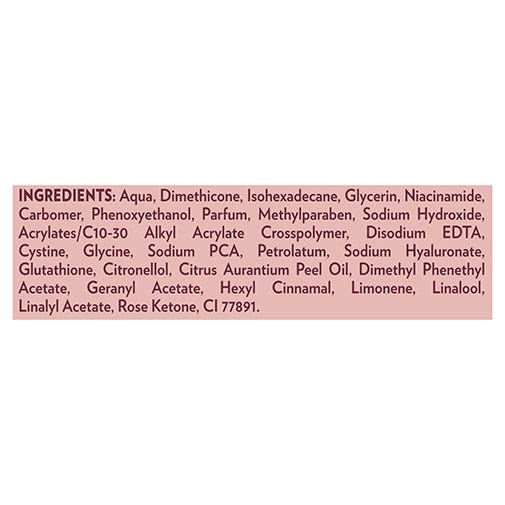 INGREDIENTS: Aqua, Dimethicone, Isohexadecane, Glycerin, Niacinamide, Carbomer, Phenoxyethanol, Parfum, Methylparaben, Sodium Hydroxide, Acrylates/C10-30 Alkyl Acrylate Crosspolymer, Disodium EDTA, Cystine, Glycine, Sodium PCA, Petrolatum, Sodium Hyaluronate, Glutathione, Citronellol, Citrus Aurantium Peel Oil, Dimethyl Phenethyl Acetate, Geranyl Acetate, Hexyl Cinnamal, Limonene, Linalool, Linalyl Acetate, Rose Ketone, CI 77891.